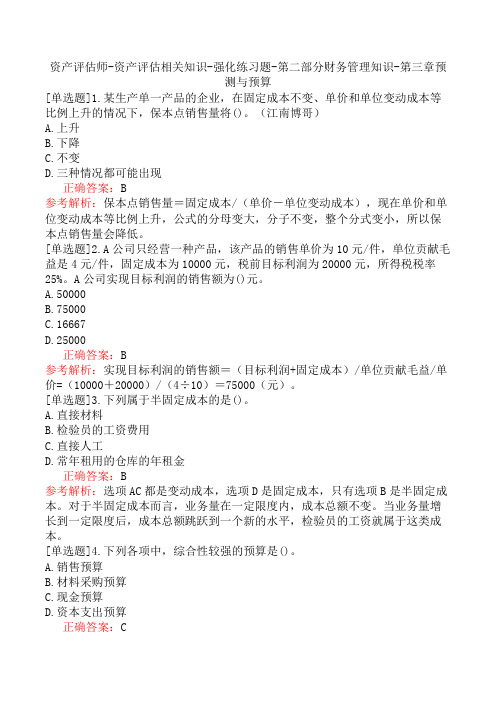 资产评估师-资产评估相关知识-强化练习题-第二部分财务管理知识-第三章预测与预算

[单选题]1.某生产单一产品的企业，在固定成本不变、单价和单位变动成本等比例上升的情况下，保本点销售量将()。（江南博哥）
A.上升
B.下降
C.不变
D.三种情况都可能出现
正确答案：B
参考解析：保本点销售量＝固定成本/（单价－单位变动成本），现在单价和单位变动成本等比例上升，公式的分母变大，分子不变，整个分式变小，所以保本点销售量会降低。

[单选题]2.A公司只经营一种产品，该产品的销售单价为10元/件，单位贡献毛益是4元/件，固定成本为10000元，税前目标利润为20000元，所得税税率25%。A公司实现目标利润的销售额为()元。
A.50000
B.75000
C.16667
D.25000
正确答案：B
参考解析：实现目标利润的销售额＝（目标利润+固定成本）/单位贡献毛益/单价=（10000＋20000）/（4÷10）＝75000（元）。

[单选题]3.下列属于半固定成本的是()。
A.直接材料
B.检验员的工资费用
C.直接人工
D.常年租用的仓库的年租金
正确答案：B
参考解析：选项AC都是变动成本，选项D是固定成本，只有选项B是半固定成本。对于半固定成本而言，业务量在一定限度内，成本总额不变。当业务量增长到一定限度后，成本总额跳跃到一个新的水平，检验员的工资就属于这类成本。

[单选题]4.下列各项中，综合性较强的预算是()。
A.销售预算
B.材料采购预算
C.现金预算
D.资本支出预算
正确答案：C